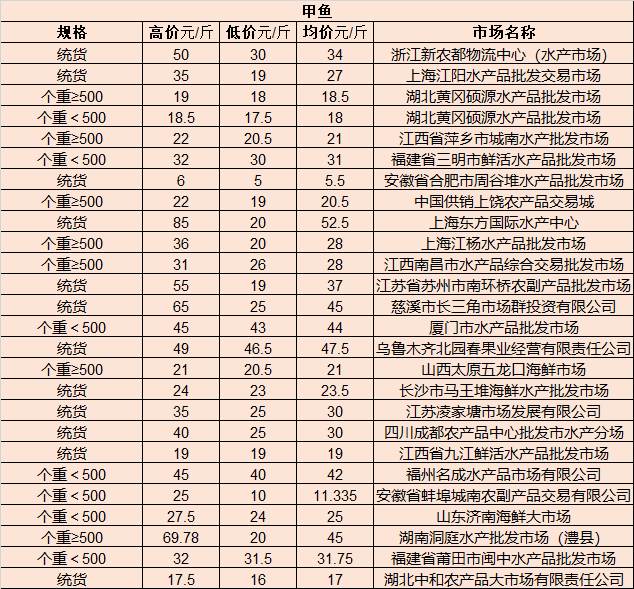 甲鱼

| 规格 | 高价元/斤 | 低价元/斤 | 均价元/斤 | 市场名称 |
|---|---|---|---|---|
| 统货 | 50 | 30 | 34 | 浙江新农都物流中心（水产市场） |
| 统货 | 35 | 19 | 27 | 上海江阳水产品批发交易市场 |
| 个重≥500 | 19 | 18 | 18.5 | 湖北黄冈硕源水产品批发市场 |
| 个重＜500 | 18.5 | 17.5 | 18 | 湖北黄冈硕源水产品批发市场 |
| 个重≥500 | 22 | 20.5 | 21 | 江西省萍乡市城南水产批发市场 |
| 个重＜500 | 32 | 30 | 31 | 福建省三明市鲜活水产品批发市场 |
| 统货 | 6 | 5 | 5.5 | 安徽省合肥市周谷堆水产品批发市场 |
| 个重≥500 | 22 | 19 | 20.5 | 中国供销上饶农产品交易城 |
| 统货 | 85 | 20 | 52.5 | 上海东方国际水产中心 |
| 个重≥500 | 36 | 20 | 28 | 上海江杨水产品批发市场 |
| 个重≥500 | 31 | 26 | 28 | 江西南昌市水产品综合交易批发市场 |
| 统货 | 55 | 19 | 37 | 江苏省苏州市南环桥农副产品批发市场 |
| 统货 | 65 | 25 | 45 | 慈溪市长三角市场群投资有限公司 |
| 个重＜500 | 45 | 43 | 44 | 厦门市水产品批发市场 |
| 统货 | 49 | 46.5 | 47.5 | 乌鲁木齐北园春果业经营有限责任公司 |
| 个重≥500 | 21 | 20.5 | 21 | 山西太原五龙口海鲜市场 |
| 统货 | 24 | 23 | 23.5 | 长沙市马王堆海鲜水产批发市场 |
| 统货 | 35 | 25 | 30 | 江苏凌家塘市场发展有限公司 |
| 统货 | 40 | 25 | 30 | 四川成都农产品中心批发市水产分场 |
| 统货 | 19 | 19 | 19 | 江西省九江鲜活水产品批发市场 |
| 个重＜500 | 45 | 40 | 42 | 福州名成水产品市场有限公司 |
| 个重＜500 | 25 | 10 | 11.335 | 安徽省蚌埠城南农副产品交易有限公司 |
| 个重＜500 | 27.5 | 24 | 25 | 山东济南海鲜大市场 |
| 个重≥500 | 69.78 | 20 | 45 | 湖南洞庭水产批发市场（澧县） |
| 个重＜500 | 32 | 31.5 | 31.75 | 福建省莆田市闽中水产品批发市场 |
| 统货 | 17.5 | 16 | 17 | 湖北中和农产品大市场有限责任公司 |